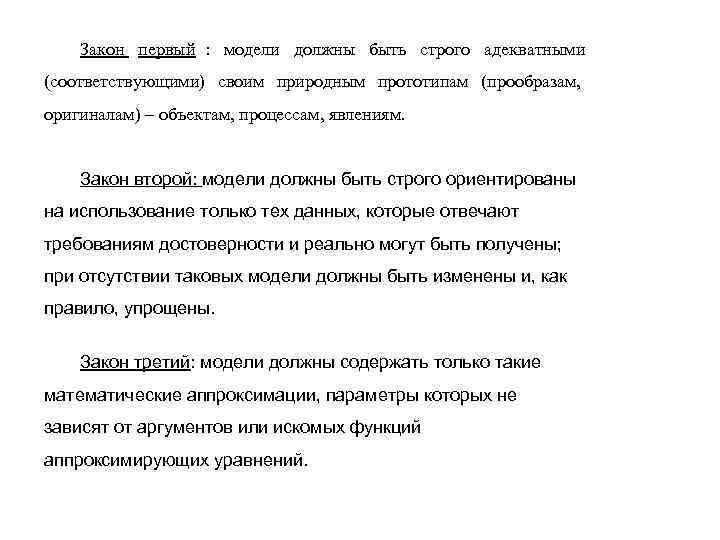 Закон первый : модели должны быть строго адекватными (соответствующими) своим природным прототипам (прообразам, оригиналам) – объектам, процессам, явлениям.

Закон второй: модели должны быть строго ориентированы на использование только тех данных, которые отвечают требованиям достоверности и реально могут быть получены; при отсутствии таковых модели должны быть изменены и, как правило, упрощены.

Закон третий: модели должны содержать только такие математические аппроксимации, параметры которых не зависят от аргументов или искомых функций аппроксимирующих уравнений.